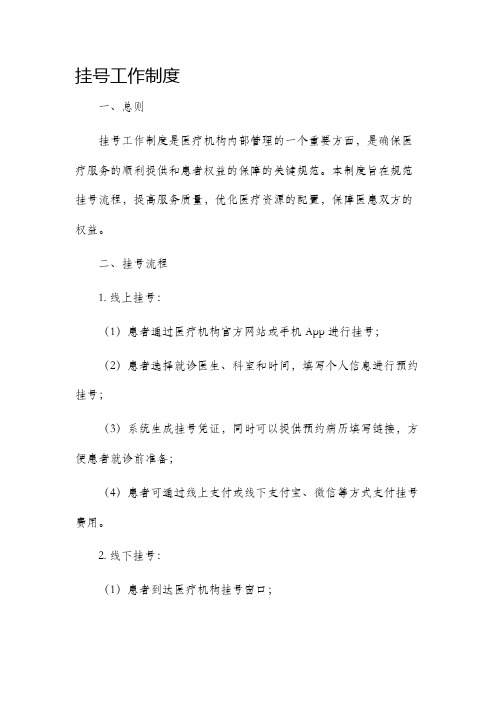 挂号工作制度

一、总则

挂号工作制度是医疗机构内部管理的一个重要方面，是确保医疗服务的顺利提供和患者权益的保障的关键规范。本制度旨在规范挂号流程，提高服务质量，优化医疗资源的配置，保障医患双方的权益。

二、挂号流程

1. 线上挂号：

（1）患者通过医疗机构官方网站或手机 App 进行挂号；

（2）患者选择就诊医生、科室和时间，填写个人信息进行预约挂号；

（3）系统生成挂号凭证，同时可以提供预约病历填写链接，方便患者就诊前准备；

（4）患者可通过线上支付或线下支付宝、微信等方式支付挂号费用。

2. 线下挂号：

（1）患者到达医疗机构挂号窗口；